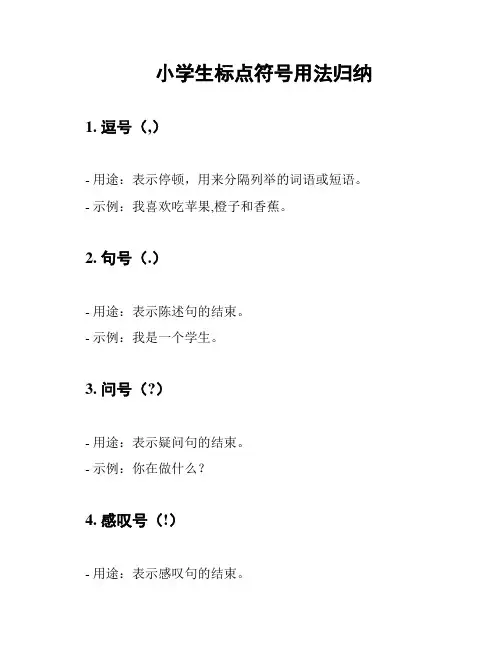 小学生标点符号用法归纳

1. 逗号（,）

- 用途：表示停顿，用来分隔列举的词语或短语。

- 示例：我喜欢吃苹果,橙子和香蕉。

2. 句号（.）

- 用途：表示陈述句的结束。

- 示例：我是一个学生。

3. 问号（?）

- 用途：表示疑问句的结束。

- 示例：你在做什么？

4. 感叹号（!）

- 用途：表示感叹句的结束。